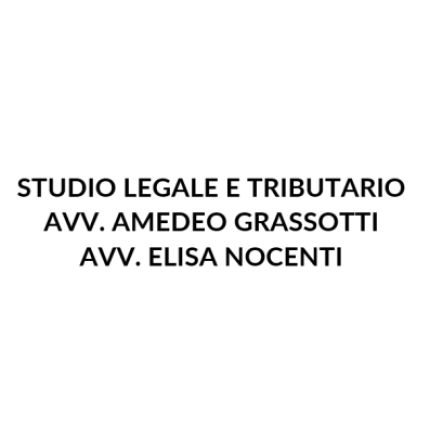 STUDIO LEGALE E TRIBUTARIO
AVV. AMEDEO GRASSOTTI
AVV. ELISA NOCENTI